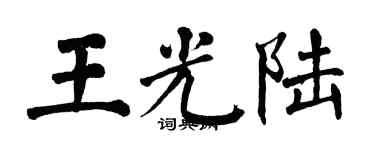 王光陆

词典网